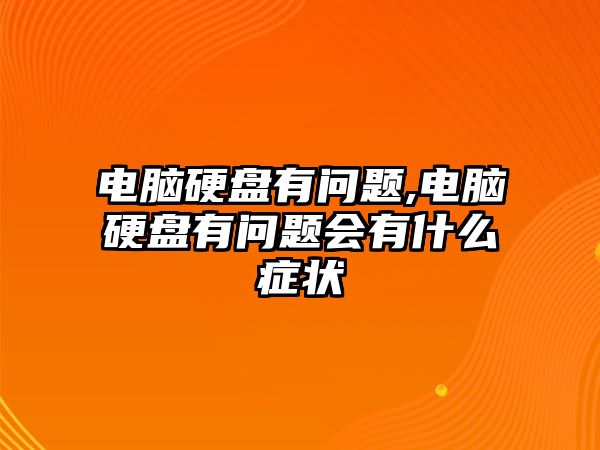 电脑硬盘有问题,电脑硬盘有问题会有什么症状